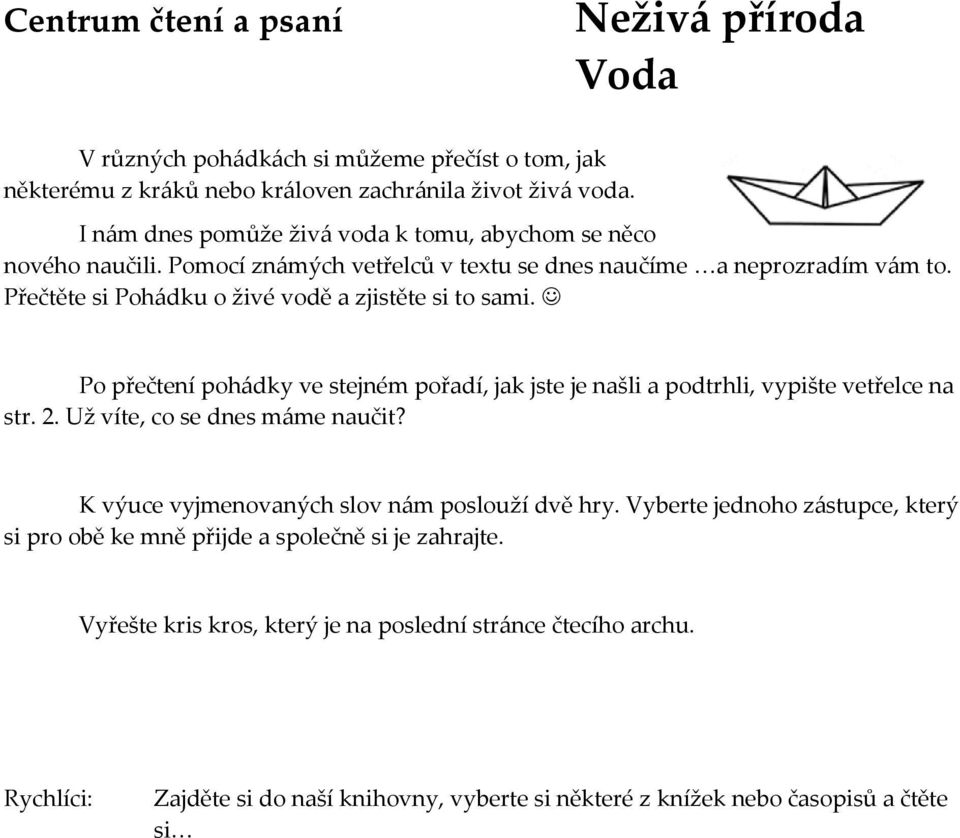 Centrum čtení a psaní

Neživá příroda
Voda

V různých pohádkách si můžeme přečíst o tom, jak některému z kráků nebo královen zachránila život živá voda.

I nám dnes pomůže živá voda k tomu, abychom se něco nového naučili. Pomocí známých vetřelců v textu se dnes naučíme …a neprozradím vám to. Přečtěte si Pohádku o živé vodě a zjistěte si to sami. ☺

Po přečtení pohádky ve stejném pořadí, jak jste je našli a podtrhli, vypište vetřelce na str. 2. Už víte, co se dnes máme naučit?

K výuce vyjmenovaných slov nám poslouží dvě hry. Vyberte jednoho zástupce, který si pro obě ke mně přijde a společně si je zahrajte.

Vyřešte kris kros, který je na poslední stránce čtecího archu.

Rychlíci: Zajděte si do naší knihovny, vyberte si některé z knížek nebo časopisů a čtěte si…